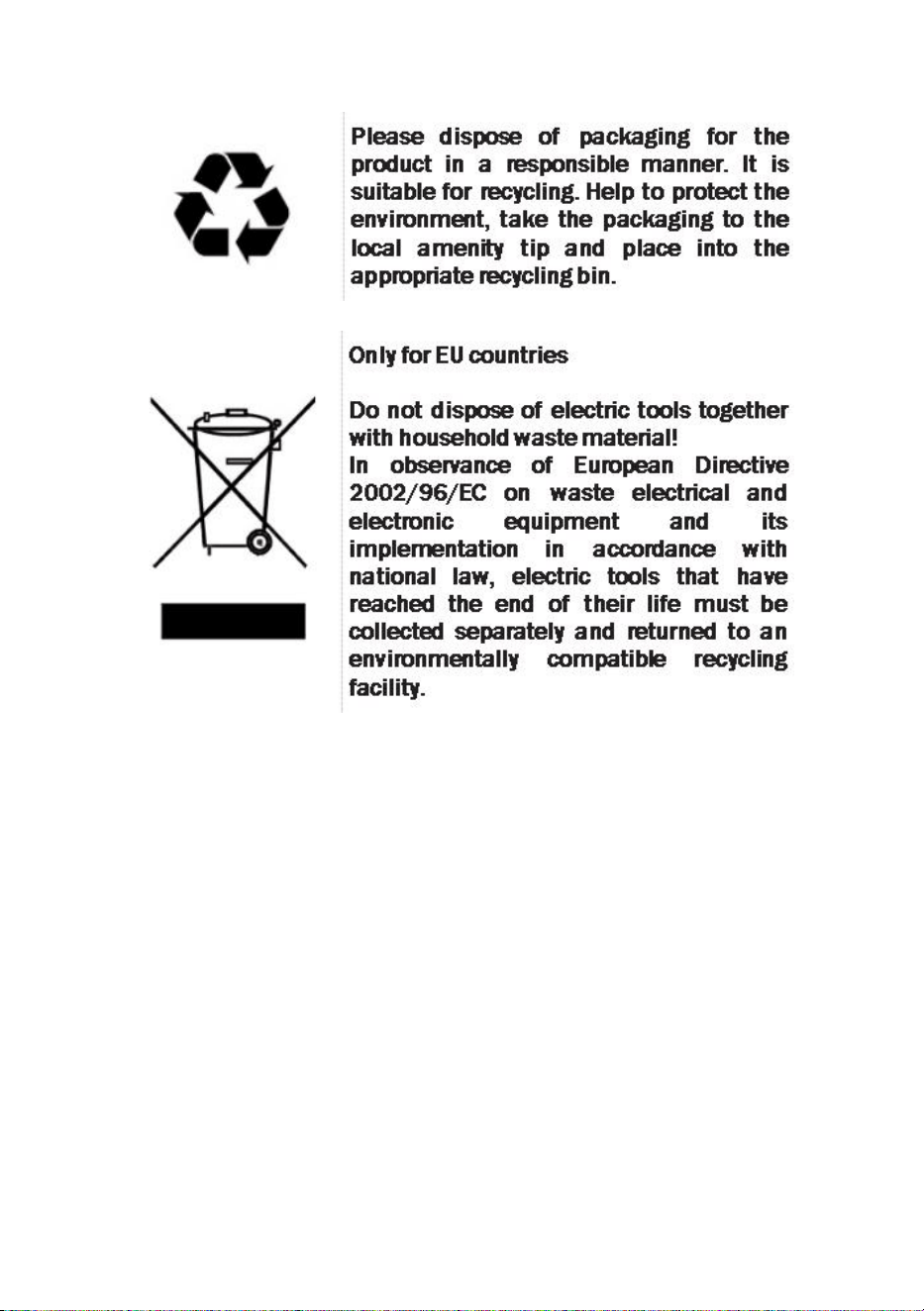 Please dispose of packaging for the product in a responsible manner. It is suitable for recycling. Help to protect the environment, take the packaging to the local amenity tip and place into the appropriate recycling bin.

Only for EU countries

Do not dispose of electric tools together with household waste material!
In observance of European Directive 2002/96/EC on waste electrical and electronic equipment and its implementation in accordance with national law, electric tools that have reached the end of their life must be collected separately and returned to an environmentally compatible recycling facility.